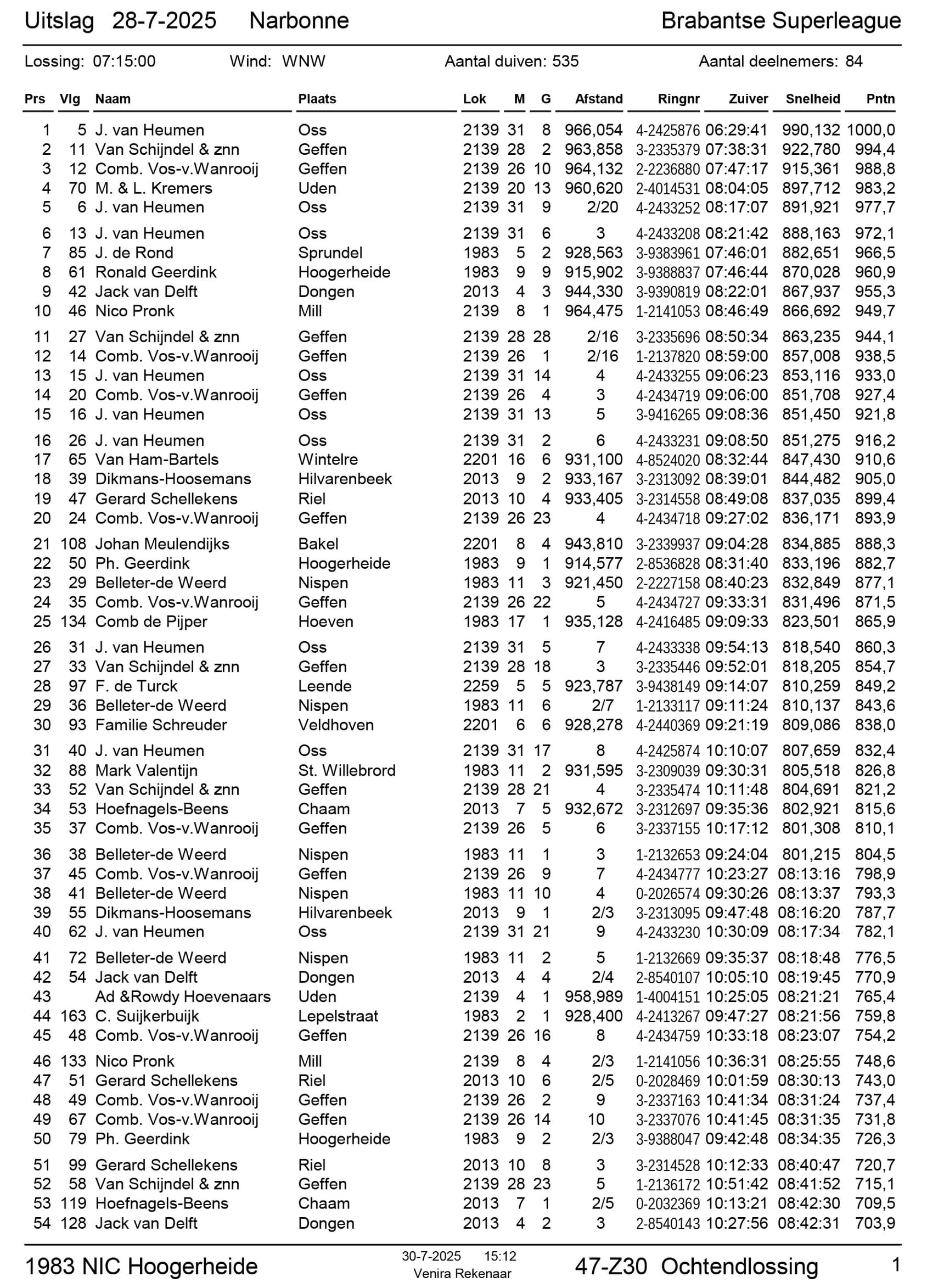 Uitslag 28-7-2025 Narbonne Brabantse Superleague

Lossing: 07:15:00 Wind: WNW Aantal duiven: 535 Aantal deelnemers: 84

| Prs | Vlg | Naam | Plaats | Lok | M | G | Afstand | Ringnr | Zuiver | Snelheid | Pntn |
|---|---|---|---|---|---|---|---|---|---|---|---|
| 1 | 5 | J. van Heumen | Oss | 2139 | 31 | 8 | 966,054 | 4-2425876 | 06:29:41 | 990,132 | 1000,0 |
| 2 | 11 | Van Schijndel & znn | Geffen | 2139 | 28 | 2 | 963,858 | 3-2335379 | 07:38:31 | 922,780 | 994,4 |
| 3 | 12 | Comb. Vos-v.Wanrooij | Geffen | 2139 | 26 | 10 | 964,132 | 2-2236880 | 07:47:17 | 915,361 | 988,8 |
| 4 | 70 | M. & L. Kremers | Uden | 2139 | 20 | 13 | 960,620 | 2-4014531 | 08:04:05 | 897,712 | 983,2 |
| 5 | 6 | J. van Heumen | Oss | 2139 | 31 | 9 | 2/20 | 4-2433252 | 08:17:07 | 891,921 | 977,7 |
| 6 | 13 | J. van Heumen | Oss | 2139 | 31 | 6 | 3 | 4-2433208 | 08:21:42 | 888,163 | 972,1 |
| 7 | 85 | J. de Rond | Sprundel | 1983 | 5 | 2 | 928,563 | 3-9383961 | 07:46:01 | 882,651 | 966,5 |
| 8 | 61 | Ronald Geerdink | Hoogerheide | 1983 | 9 | 9 | 915,902 | 3-9388837 | 07:46:44 | 870,028 | 960,9 |
| 9 | 42 | Jack van Delft | Dongen | 2013 | 4 | 3 | 944,330 | 3-9390819 | 08:22:01 | 867,937 | 955,3 |
| 10 | 46 | Nico Pronk | Mill | 2139 | 8 | 1 | 964,475 | 1-2141053 | 08:46:49 | 866,692 | 949,7 |
| 11 | 27 | Van Schijndel & znn | Geffen | 2139 | 28 | 28 | 2/16 | 3-2335696 | 08:50:34 | 863,235 | 944,1 |
| 12 | 14 | Comb. Vos-v.Wanrooij | Geffen | 2139 | 26 | 1 | 2/16 | 1-2137820 | 08:59:00 | 857,008 | 938,5 |
| 13 | 15 | J. van Heumen | Oss | 2139 | 31 | 14 | 4 | 4-2433255 | 09:06:23 | 853,116 | 933,0 |
| 14 | 20 | Comb. Vos-v.Wanrooij | Geffen | 2139 | 26 | 4 | 3 | 4-2434719 | 09:06:00 | 851,708 | 927,4 |
| 15 | 16 | J. van Heumen | Oss | 2139 | 31 | 13 | 5 | 3-9416265 | 09:08:36 | 851,450 | 921,8 |
| 16 | 26 | J. van Heumen | Oss | 2139 | 31 | 2 | 6 | 4-2433231 | 09:08:50 | 851,275 | 916,2 |
| 17 | 65 | Van Ham-Bartels | Wintelre | 2201 | 16 | 6 | 931,100 | 4-8524020 | 08:32:44 | 847,430 | 910,6 |
| 18 | 39 | Dikmans-Hoosemans | Hilvarenbeek | 2013 | 9 | 2 | 933,167 | 3-2313092 | 08:39:01 | 844,482 | 905,0 |
| 19 | 47 | Gerard Schellekens | Riel | 2013 | 10 | 4 | 933,405 | 3-2314558 | 08:49:08 | 837,035 | 899,4 |
| 20 | 24 | Comb. Vos-v.Wanrooij | Geffen | 2139 | 26 | 23 | 4 | 4-2434718 | 09:27:02 | 836,171 | 893,9 |
| 21 | 108 | Johan Meulendijks | Bakel | 2201 | 8 | 4 | 943,810 | 3-2339937 | 09:04:28 | 834,885 | 888,3 |
| 22 | 50 | Ph. Geerdink | Hoogerheide | 1983 | 9 | 1 | 914,577 | 2-8536828 | 08:31:40 | 833,196 | 882,7 |
| 23 | 29 | Belleter-de Weerd | Nispen | 1983 | 11 | 3 | 921,450 | 2-2227158 | 08:40:23 | 832,849 | 877,1 |
| 24 | 35 | Comb. Vos-v.Wanrooij | Geffen | 2139 | 26 | 22 | 5 | 4-2434727 | 09:33:31 | 831,496 | 871,5 |
| 25 | 134 | Comb de Pijper | Hoeven | 1983 | 17 | 1 | 935,128 | 4-2416485 | 09:09:33 | 823,501 | 865,9 |
| 26 | 31 | J. van Heumen | Oss | 2139 | 31 | 5 | 7 | 4-2433338 | 09:54:13 | 818,540 | 860,3 |
| 27 | 33 | Van Schijndel & znn | Geffen | 2139 | 28 | 18 | 3 | 3-2335446 | 09:52:01 | 818,205 | 854,7 |
| 28 | 97 | F. de Turck | Leende | 2259 | 5 | 5 | 923,787 | 3-9438149 | 09:14:07 | 810,259 | 849,2 |
| 29 | 36 | Belleter-de Weerd | Nispen | 1983 | 11 | 6 | 2/7 | 1-2133117 | 09:11:24 | 810,137 | 843,6 |
| 30 | 93 | Familie Schreuder | Veldhoven | 2201 | 6 | 6 | 928,278 | 4-2440369 | 09:21:19 | 809,086 | 838,0 |
| 31 | 40 | J. van Heumen | Oss | 2139 | 31 | 17 | 8 | 4-2425874 | 10:10:07 | 807,659 | 832,4 |
| 32 | 88 | Mark Valentijn | St. Willebrord | 1983 | 11 | 2 | 931,595 | 3-2309039 | 09:30:31 | 805,518 | 826,8 |
| 33 | 52 | Van Schijndel & znn | Geffen | 2139 | 28 | 21 | 4 | 3-2335474 | 10:11:48 | 804,691 | 821,2 |
| 34 | 53 | Hoefnagels-Beens | Chaam | 2013 | 7 | 5 | 932,672 | 3-2312697 | 09:35:36 | 802,921 | 815,6 |
| 35 | 37 | Comb. Vos-v.Wanrooij | Geffen | 2139 | 26 | 5 | 6 | 3-2337155 | 10:17:12 | 801,308 | 810,1 |
| 36 | 38 | Belleter-de Weerd | Nispen | 1983 | 11 | 1 | 3 | 1-2132653 | 09:24:04 | 801,215 | 804,5 |
| 37 | 45 | Comb. Vos-v.Wanrooij | Geffen | 2139 | 26 | 9 | 7 | 4-2434777 | 10:23:27 | 08:13:16 | 798,9 |
| 38 | 41 | Belleter-de Weerd | Nispen | 1983 | 11 | 10 | 4 | 0-2026574 | 09:30:26 | 08:13:37 | 793,3 |
| 39 | 55 | Dikmans-Hoosemans | Hilvarenbeek | 2013 | 9 | 1 | 2/3 | 3-2313095 | 09:47:48 | 08:16:20 | 787,7 |
| 40 | 62 | J. van Heumen | Oss | 2139 | 31 | 21 | 9 | 4-2433230 | 10:30:09 | 08:17:34 | 782,1 |
| 41 | 72 | Belleter-de Weerd | Nispen | 1983 | 11 | 2 | 5 | 1-2132669 | 09:35:37 | 08:18:48 | 776,5 |
| 42 | 54 | Jack van Delft | Dongen | 2013 | 4 | 4 | 2/4 | 2-8540107 | 10:05:10 | 08:19:45 | 770,9 |
| 43 | | Ad &Rowdy Hoevenaars | Uden | 2139 | 4 | 1 | 958,989 | 1-4004151 | 10:25:05 | 08:21:21 | 765,4 |
| 44 | 163 | C. Suijkerbuijk | Lepelstraat | 1983 | 2 | 1 | 928,400 | 4-2413267 | 09:47:27 | 08:21:56 | 759,8 |
| 45 | 48 | Comb. Vos-v.Wanrooij | Geffen | 2139 | 26 | 16 | 8 | 4-2434759 | 10:33:18 | 08:23:07 | 754,2 |
| 46 | 133 | Nico Pronk | Mill | 2139 | 8 | 4 | 2/3 | 1-2141056 | 10:36:31 | 08:25:55 | 748,6 |
| 47 | 51 | Gerard Schellekens | Riel | 2013 | 10 | 6 | 2/5 | 0-2028469 | 10:01:59 | 08:30:13 | 743,0 |
| 48 | 49 | Comb. Vos-v.Wanrooij | Geffen | 2139 | 26 | 2 | 9 | 3-2337163 | 10:41:34 | 08:31:24 | 737,4 |
| 49 | 67 | Comb. Vos-v.Wanrooij | Geffen | 2139 | 26 | 14 | 10 | 3-2337076 | 10:41:45 | 08:31:35 | 731,8 |
| 50 | 79 | Ph. Geerdink | Hoogerheide | 1983 | 9 | 2 | 2/3 | 3-9388047 | 09:42:48 | 08:34:35 | 726,3 |
| 51 | 99 | Gerard Schellekens | Riel | 2013 | 10 | 8 | 3 | 3-2314528 | 10:12:33 | 08:40:47 | 720,7 |
| 52 | 58 | Van Schijndel & znn | Geffen | 2139 | 28 | 23 | 5 | 1-2136172 | 10:51:42 | 08:41:52 | 715,1 |
| 53 | 119 | Hoefnagels-Beens | Chaam | 2013 | 7 | 1 | 2/5 | 0-2032369 | 10:13:21 | 08:42:30 | 709,5 |
| 54 | 128 | Jack van Delft | Dongen | 2013 | 4 | 2 | 3 | 2-8540143 | 10:27:56 | 08:42:31 | 703,9 |

1983 NIC Hoogerheide 30-7-2025 15:12 Venira Rekenaar 47-Z30 Ochtendlossing 1